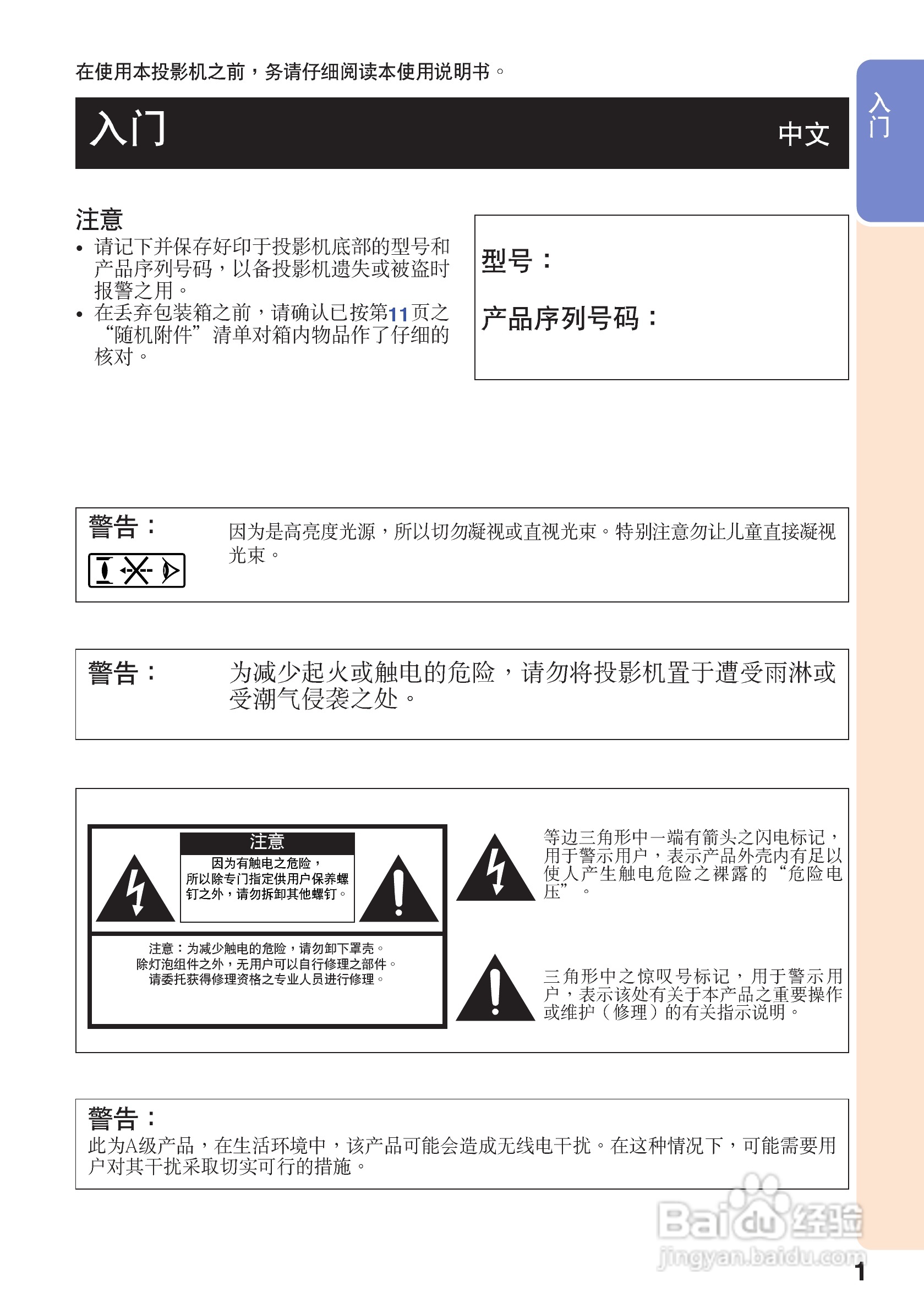 在使用本投影机之前，务请仔细阅读本使用说明书。

入门

中文

入门

注意

• 请记下并保存好印于投影机底部的型号和产品序列号码，以备投影机遗失或被盗时报警之用。
• 在丢弃包装箱之前，请确认已按第11页之“随机附件”清单对箱内物品作了仔细的核对。

型号：

产品序列号码：

警告：

因为是高亮度光源，所以切勿凝视或直视光束。特别注意勿让儿童直接凝视光束。

警告：

为减少起火或触电的危险，请勿将投影机置于遭受雨淋或受潮气侵袭之处。

注意

因为有触电之危险，所以除专门指定供用户保养螺钉之外，请勿拆卸其他螺钉。

注意：为减少触电的危险，请勿卸下罩壳。除灯泡组件之外，无用户可以自行修理之部件。请委托获得修理资格之专业人员进行修理。

等边三角形中一端有箭头之闪电标记，用于警示用户，表示产品外壳内有足以使人产生触电危险之裸露的“危险电压”。

三角形中之惊叹号标记，用于警示用户，表示该处有关于本产品之重要操作或维护（修理）的有关指示说明。

警告：

此为A级产品，在生活环境中，该产品可能会造成无线电干扰。在这种情况下，可能需要用户对其干扰采取切实可行的措施。

Baidu经验
jingyan.baidu.com

1